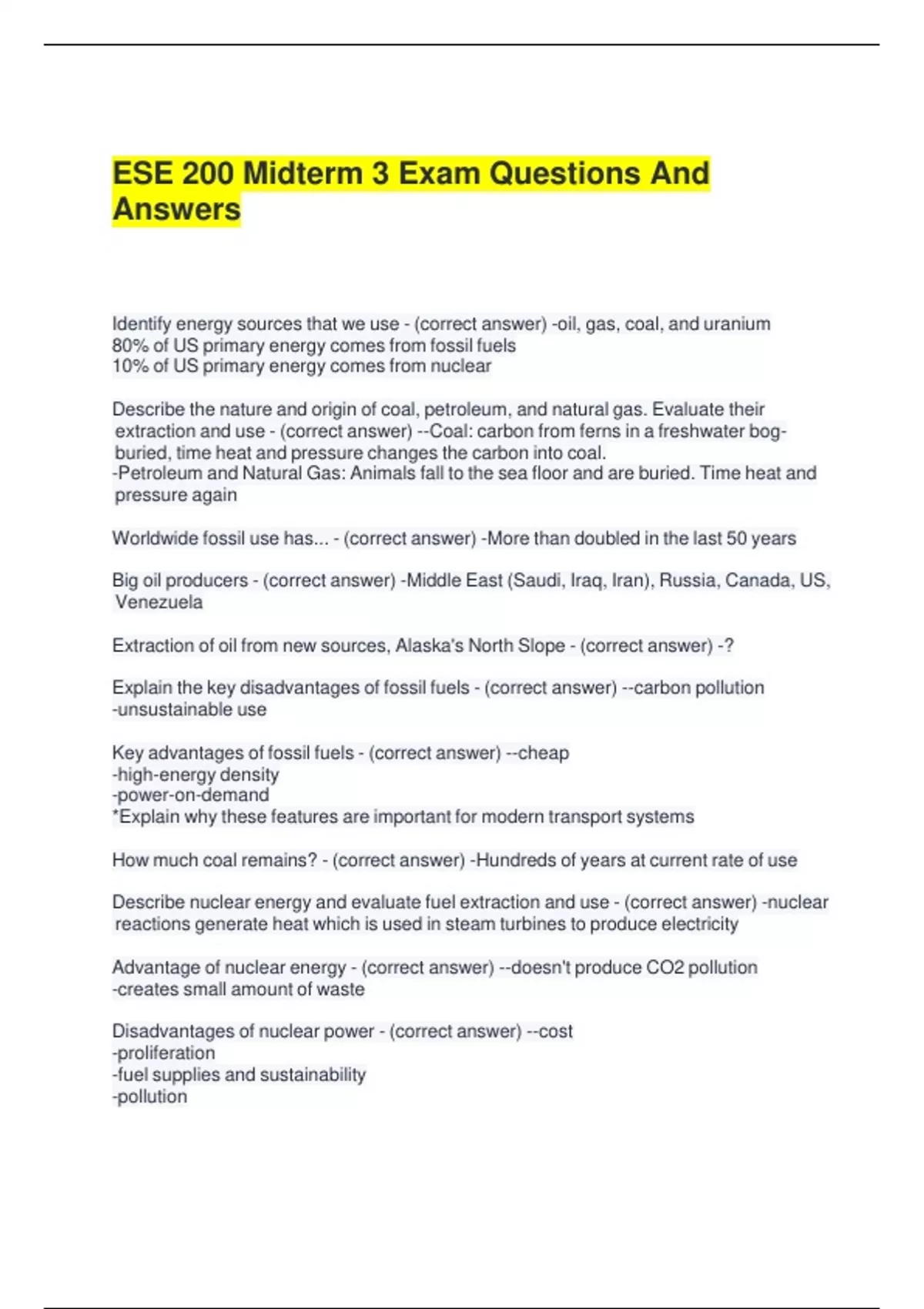 ESE 200 Midterm 3 Exam Questions And Answers

Identify energy sources that we use - (correct answer) -oil, gas, coal, and uranium
80% of US primary energy comes from fossil fuels
10% of US primary energy comes from nuclear

Describe the nature and origin of coal, petroleum, and natural gas. Evaluate their extraction and use - (correct answer) --Coal: carbon from ferns in a freshwater bog-buried, time heat and pressure changes the carbon into coal.
-Petroleum and Natural Gas: Animals fall to the sea floor and are buried. Time heat and pressure again

Worldwide fossil use has... - (correct answer) -More than doubled in the last 50 years

Big oil producers - (correct answer) -Middle East (Saudi, Iraq, Iran), Russia, Canada, US, Venezuela

Extraction of oil from new sources, Alaska's North Slope - (correct answer) -?

Explain the key disadvantages of fossil fuels - (correct answer) --carbon pollution
-unsustainable use

Key advantages of fossil fuels - (correct answer) --cheap
-high-energy density
-power-on-demand
*Explain why these features are important for modern transport systems

How much coal remains? - (correct answer) -Hundreds of years at current rate of use

Describe nuclear energy and evaluate fuel extraction and use - (correct answer) -nuclear reactions generate heat which is used in steam turbines to produce electricity

Advantage of nuclear energy - (correct answer) --doesn't produce CO2 pollution
-creates small amount of waste

Disadvantages of nuclear power - (correct answer) --cost
-proliferation
-fuel supplies and sustainability
-pollution